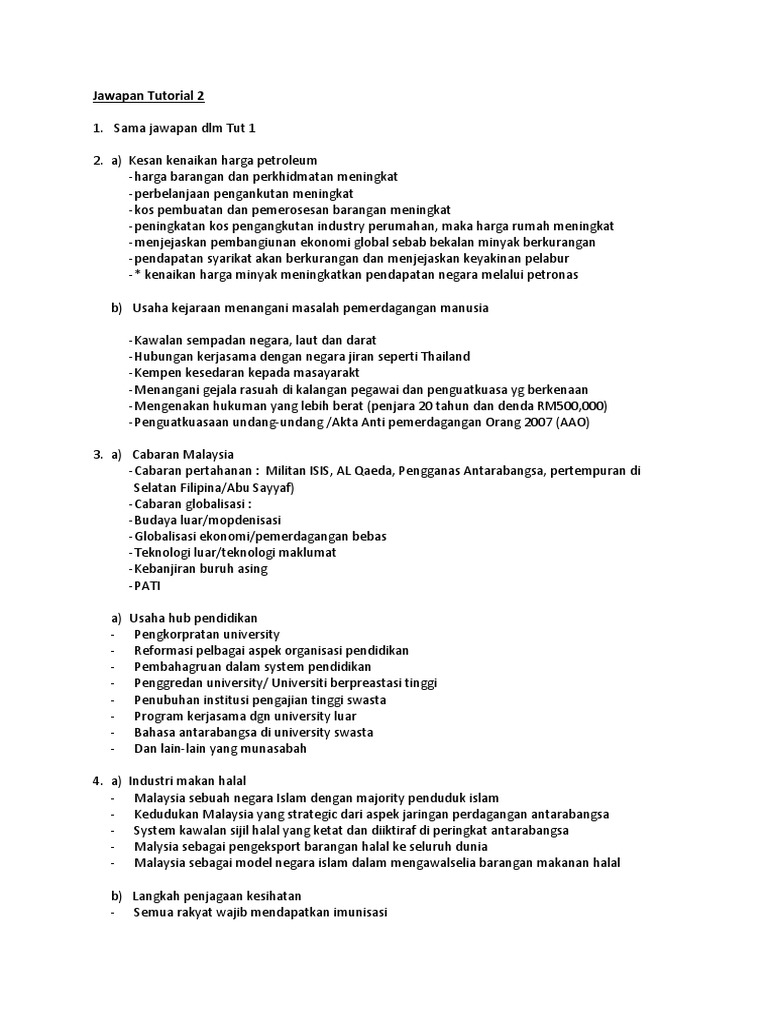 Jawapan Tutorial 2

1. Sama jawapan dlm Tut 1

2. a) Kesan kenaikan harga petroleum
- harga barangan dan perkhidmatan meningkat
- perbelanjaan pengankutan meningkat
- kos pembuatan dan pemerosesan barangan meningkat
- peningkatan kos pengangkutan industry perumahan, maka harga rumah meningkat
- menjejaskan pembangiunan ekonomi global sebab bekalan minyak berkurangan
- pendapatan syarikat akan berkurangan dan menjejaskan keyakinan pelabur
- * kenaikan harga minyak meningkatkan pendapatan negara melalui petronas

b) Usaha kejaraan menangani masalah pemerdagangan manusia

- Kawalan sempadan negara, laut dan darat
- Hubungan kerjasama dengan negara jiran seperti Thailand
- Kempen kesedaran kepada masayarakt
- Menangani gejala rasuah di kalangan pegawai dan penguatkuasa yg berkenaan
- Mengenakan hukuman yang lebih berat (penjara 20 tahun dan denda RM500,000)
- Penguatkuasaan undang-undang /Akta Anti pemerdagangan Orang 2007 (AAO)

3. a) Cabaran Malaysia
- Cabaran pertahanan : Militan ISIS, AL Qaeda, Pengganas Antarabangsa, pertempuran di Selatan Filipina/Abu Sayyaf)
- Cabaran globalisasi :
- Budaya luar/mopdenisasi
- Globalisasi ekonomi/pemerdagangan bebas
- Teknologi luar/teknologi maklumat
- Kebanjiran buruh asing
- PATI

a) Usaha hub pendidikan
- Pengkorpratan university
- Reformasi pelbagai aspek organisasi pendidikan
- Pembahagruan dalam system pendidikan
- Penggredan university/ Universiti berpreastasi tinggi
- Penubuhan institusi pengajian tinggi swasta
- Program kerjasama dgn university luar
- Bahasa antarabangsa di university swasta
- Dan lain-lain yang munasabah

4. a) Industri makan halal
- Malaysia sebuah negara Islam dengan majority penduduk islam
- Kedudukan Malaysia yang strategic dari aspek jaringan perdagangan antarabangsa
- System kawalan sijil halal yang ketat dan diiktiraf di peringkat antarabangsa
- Malysia sebagai pengeksport barangan halal ke seluruh dunia
- Malaysia sebagai model negara islam dalam mengawalselia barangan makanan halal

b) Langkah penjagaan kesihatan
- Semua rakyat wajib mendapatkan imunisasi